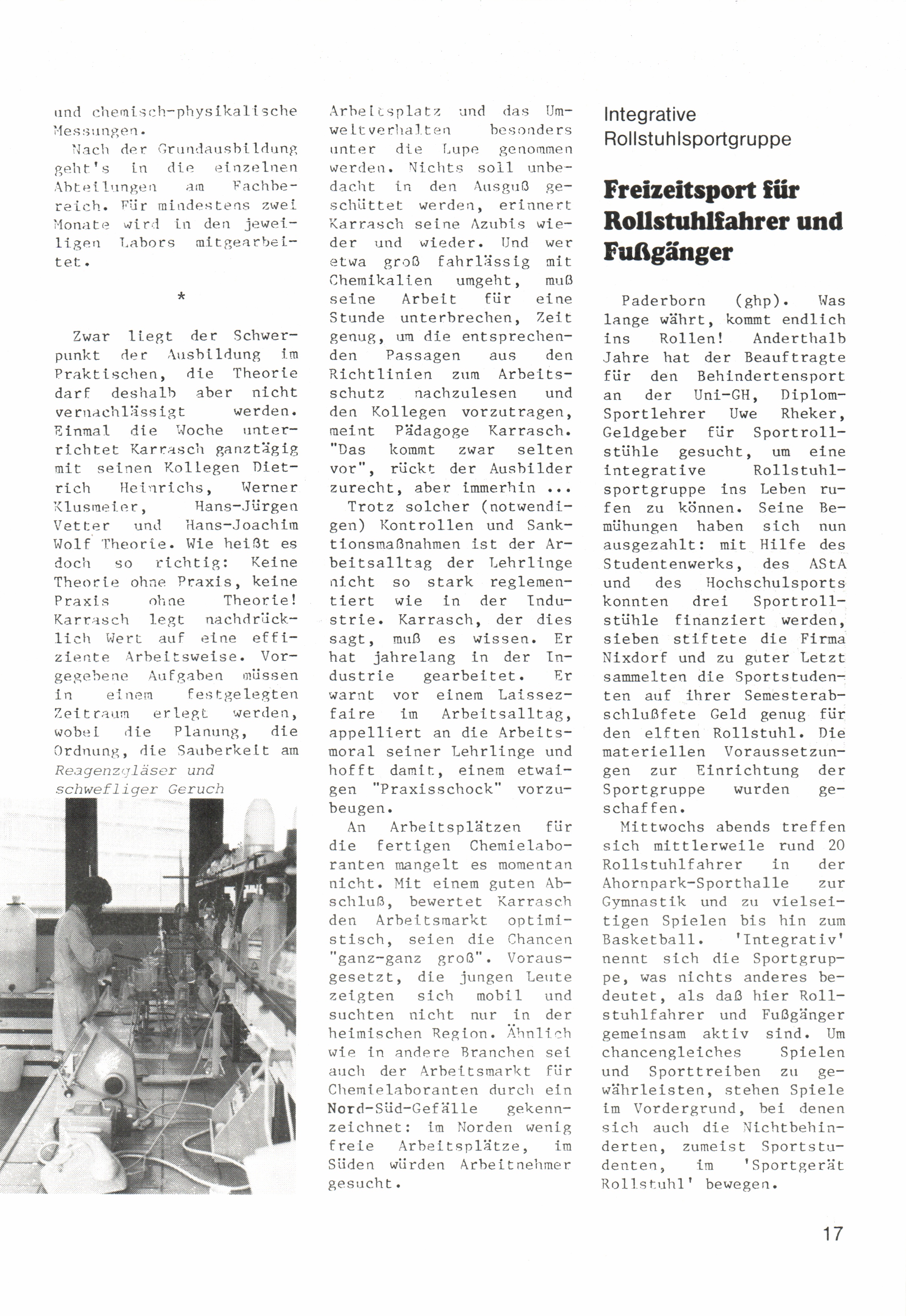 und chemisch-physikalische Messungen.

Nach der Grundausbildung geht's in die einzelnen Abteilungen am Fachbereich. Für mindestens zwei Monate wird in den jeweiligen Labors mitgearbeitet.

*

Zwar liegt der Schwerpunkt der Ausbildung im Praktischen, die Theorie darf deshalb aber nicht vernachlässigt werden. Einmal die Woche unterrichtet Karrasch ganztägig mit seinen Kollegen Dietrich Heinrichs, Werner Klusmeier, Hans-Jürgen Vetter und Hans-Joachim Wolf Theorie. Wie heißt es doch so richtig: Keine Theorie ohne Praxis, keine Praxis ohne Theorie! Karrasch legt nachdrücklich Wert auf eine effiziente Arbeitsweise. Vorgegebene Aufgaben müssen in einem festgelegten Zeitraum erlegt werden, wobei die Planung, die Ordnung, die Sauberkeit am

Reagenzgläser und schwefliger Geruch

Arbeitsplatz und das Umweltverhalten besonders unter die Lupe genommen werden. Nichts soll unbedacht in den Ausguß geschüttet werden, erinnert Karrasch seine Azubis wieder und wieder. Und wer etwa groß fahrlässig mit Chemikalien umgeht, muß seine Arbeit für eine Stunde unterbrechen, Zeit genug, um die entsprechenden Passagen aus den Richtlinien zum Arbeitsschutz nachzulesen und den Kollegen vorzutragen, meint Pädagoge Karrasch. "Das kommt zwar selten vor", rückt der Ausbilder zurecht, aber immerhin ...

Trotz solcher (notwendigen) Kontrollen und Sanktionsmaßnahmen ist der Arbeitsalltag der Lehrlinge nicht so stark reglementiert wie in der Industrie. Karrasch, der dies sagt, muß es wissen. Er hat jahrelang in der Industrie gearbeitet. Er warnt vor einem Laissez-faire im Arbeitsalltag, appelliert an die Arbeitsmoral seiner Lehrlinge und hofft damit, einem etwaigen "Praxisschock" vorzubeugen.

An Arbeitsplätzen für die fertigen Chemielaboranten mangelt es momentan nicht. Mit einem guten Abschluß, bewertet Karrasch den Arbeitsmarkt optimistisch, seien die Chancen "ganz-ganz groß". Vorausgesetzt, die jungen Leute zeigten sich mobil und suchten nicht nur in der heimischen Region. Ähnlich wie in andere Branchen sei auch der Arbeitsmarkt für Chemielaboranten durch ein Nord-Süd-Gefälle gekennzeichnet: im Norden wenig freie Arbeitsplätze, im Süden würden Arbeitnehmer gesucht.

Integrative Rollstuhlsportgruppe

Freizeitsport für Rollstuhlfahrer und Fußgänger

Paderborn (ghp). Was lange währt, kommt endlich ins Rollen! Anderthalb Jahre hat der Beauftragte für den Behindertensport an der Uni-GH, Diplom-Sportlehrer Uwe Rheker, Geldgeber für Sportrollstühle gesucht, um eine integrative Rollstuhlsportgruppe ins Leben rufen zu können. Seine Bemühungen haben sich nun ausgezahlt: mit Hilfe des Studentenwerks, des AStA und des Hochschulsports konnten drei Sportrollstühle finanziert werden, sieben stiftete die Firma Nixdorf und zu guter Letzt sammelten die Sportstudenten auf ihrer Semesterabschlußfete Geld genug für den elften Rollstuhl. Die materiellen Voraussetzungen zur Einrichtung der Sportgruppe wurden geschaffen.

Mittwochs abends treffen sich mittlerweile rund 20 Rollstuhlfahrer in der Ahornpark-Sporthalle zur Gymnastik und zu vielseitigen Spielen bis hin zum Basketball. 'Integrativ' nennt sich die Sportgruppe, was nichts anderes bedeutet, als daß hier Rollstuhlfahrer und Fußgänger gemeinsam aktiv sind. Um chancengleiches Spielen und Sporttreiben zu gewährleisten, stehen Spiele im Vordergrund, bei denen sich auch die Nichtbehinderten, zumeist Sportstudenten, im 'Sportgerät Rollstuhl' bewegen.

17